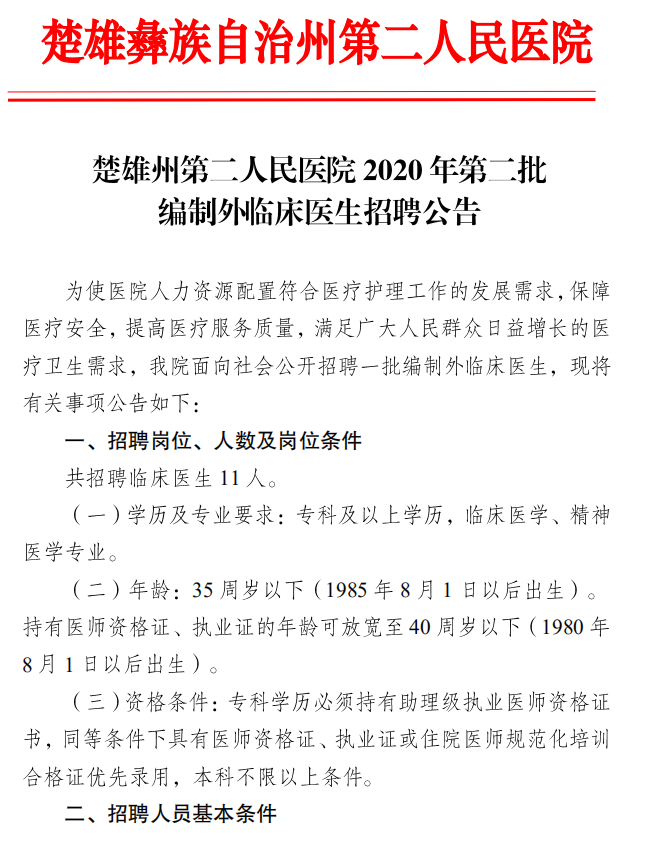 楚雄彝族自治州第二人民医院

楚雄州第二人民医院 2020 年第二批
编制外临床医生招聘公告

为使医院人力资源配置符合医疗护理工作的发展需求，保障医疗安全，提高医疗服务质量，满足广大人民群众日益增长的医疗卫生需求，我院面向社会公开招聘一批编制外临床医生，现将有关事项公告如下：

一、招聘岗位、人数及岗位条件

共招聘临床医生 11 人。

（一）学历及专业要求：专科及以上学历，临床医学、精神医学专业。

（二）年龄：35 周岁以下（1985 年 8 月 1 日以后出生）。持有医师资格证、执业证的年龄可放宽至 40 周岁以下（1980 年 8 月 1 日以后出生）。

（三）资格条件：专科学历必须持有助理级执业医师资格证书，同等条件下具有医师资格证、执业证或住院医师规范化培训合格证优先录用，本科不限以上条件。

二、招聘人员基本条件